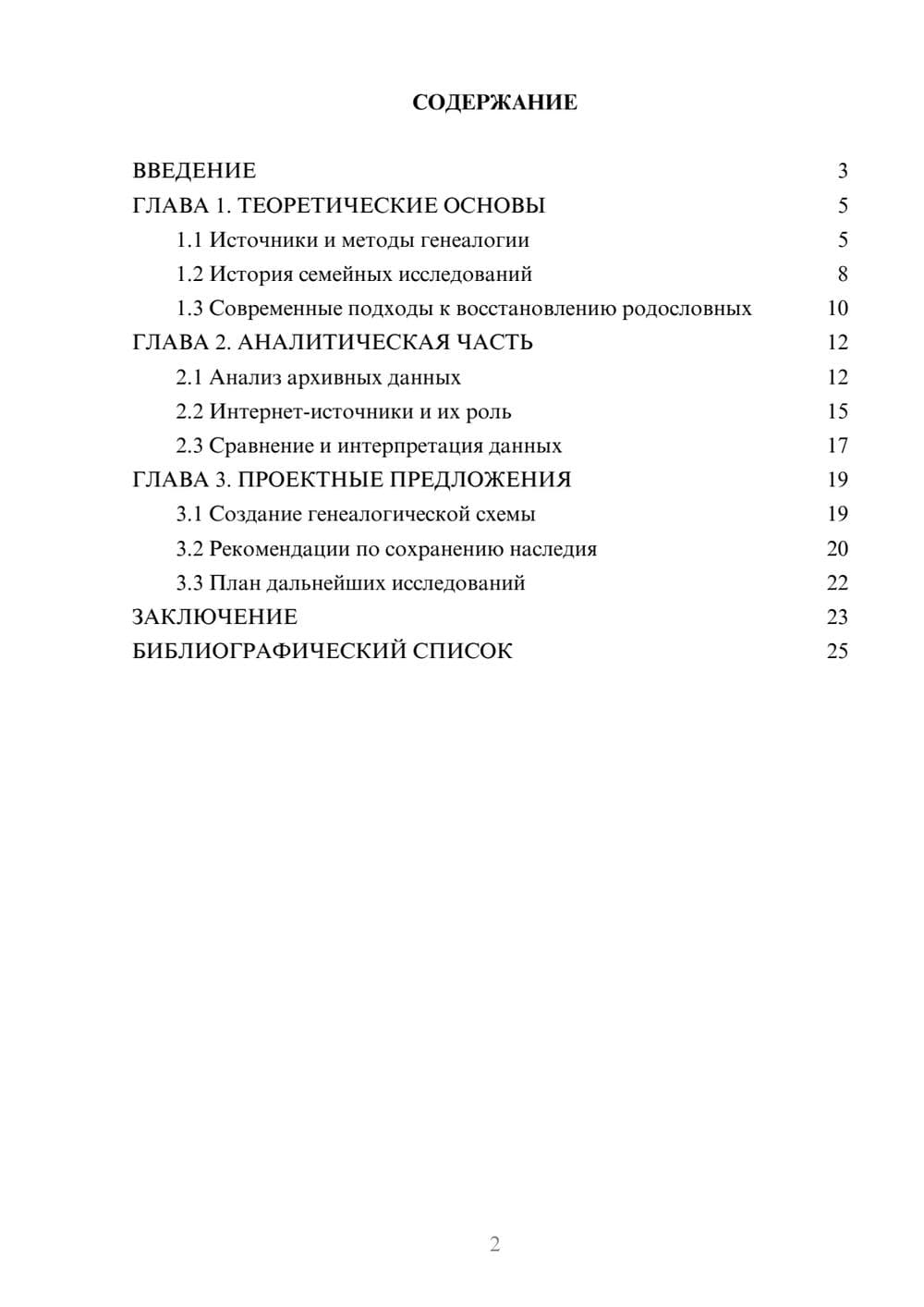 СОДЕРЖАНИЕ

ВВЕДЕНИЕ 3
ГЛАВА 1. ТЕОРЕТИЧЕСКИЕ ОСНОВЫ 5
1.1 Источники и методы генеалогии 5
1.2 История семейных исследований 8
1.3 Современные подходы к восстановлению родословных 10
ГЛАВА 2. АНАЛИТИЧЕСКАЯ ЧАСТЬ 12
2.1 Анализ архивных данных 12
2.2 Интернет-источники и их роль 15
2.3 Сравнение и интерпретация данных 17
ГЛАВА 3. ПРОЕКТНЫЕ ПРЕДЛОЖЕНИЯ 19
3.1 Создание генеалогической схемы 19
3.2 Рекомендации по сохранению наследия 20
3.3 План дальнейших исследований 22
ЗАКЛЮЧЕНИЕ 23
БИБЛИОГРАФИЧЕСКИЙ СПИСОК 25

2